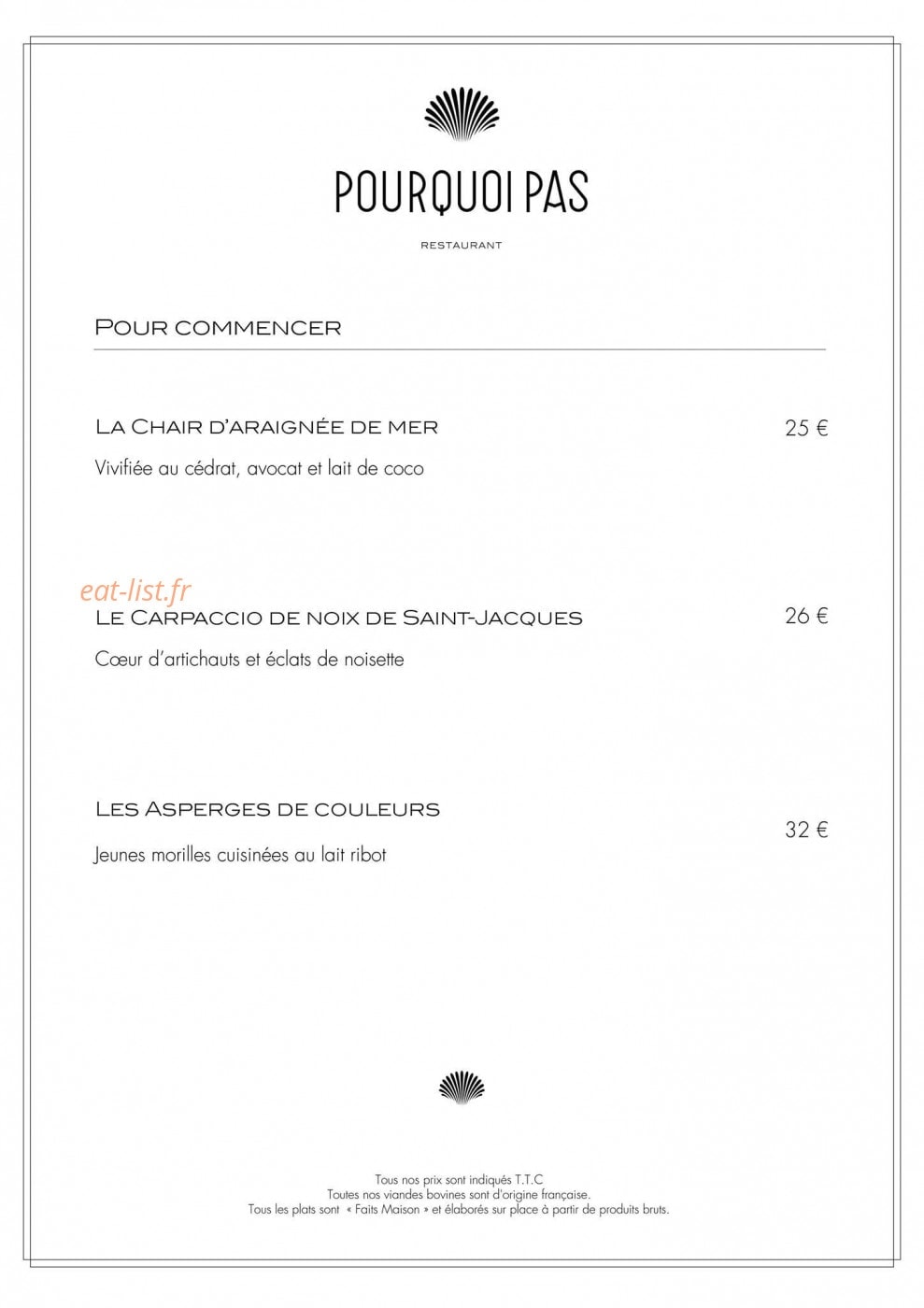 POURQUOI PAS

RESTAURANT

POUR COMMENCER

LA CHAIR D'ARAIGNÉE DE MER 25 €

Vivifiée au cédrat, avocat et lait de coco

eat-list.fr

LE CARPACCIO DE NOIX DE SAINT-JACQUES 26 €

Cœur d'artichauts et éclats de noisette

LES ASPERGES DE COULEURS 32 €

Jeunes morilles cuisinées au lait ribot

Tous nos prix sont indiqués T.T.C
Toutes nos viandes bovines sont d'origine française.
Tous les plats sont « Faits Maison » et élaborés sur place à partir de produits bruts.